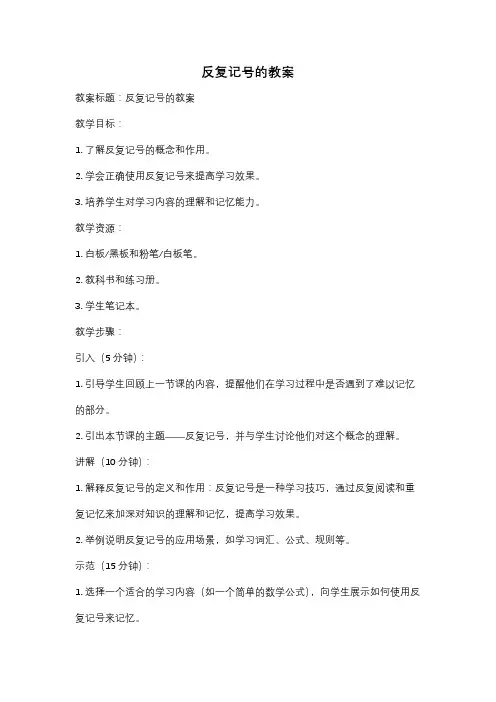 反复记号的教案

教案标题：反复记号的教案

教学目标：

1. 了解反复记号的概念和作用。

2. 学会正确使用反复记号来提高学习效果。

3. 培养学生对学习内容的理解和记忆能力。

教学资源：

1. 白板/黑板和粉笔/白板笔。

2. 教科书和练习册。

3. 学生笔记本。

教学步骤：

引入（5 分钟）：

1. 引导学生回顾上一节课的内容，提醒他们在学习过程中是否遇到了难以记忆的部分。

2. 引出本节课的主题——反复记号，并与学生讨论他们对这个概念的理解。

讲解（10 分钟）：

1. 解释反复记号的定义和作用：反复记号是一种学习技巧，通过反复阅读和重复记忆来加深对知识的理解和记忆，提高学习效果。

2. 举例说明反复记号的应用场景，如学习词汇、公式、规则等。

示范（15 分钟）：

1. 选择一个适合的学习内容（如一个简单的数学公式），向学生展示如何使用反复记号来记忆。